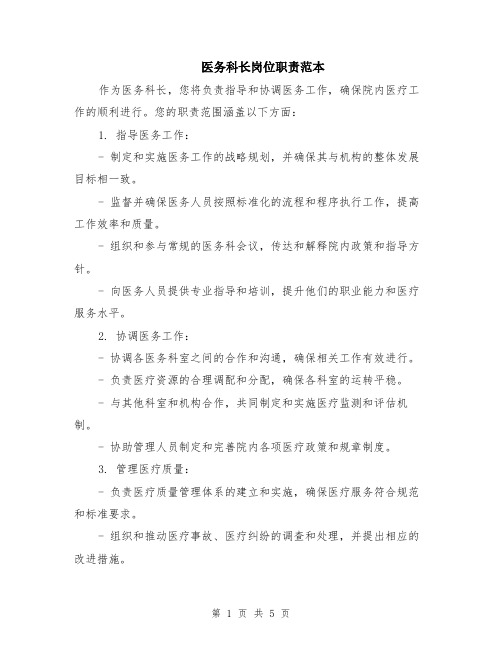 医务科长岗位职责范本

作为医务科长，您将负责指导和协调医务工作，确保院内医疗工作的顺利进行。您的职责范围涵盖以下方面：

1. 指导医务工作：

- 制定和实施医务工作的战略规划，并确保其与机构的整体发展目标相一致。

- 监督并确保医务人员按照标准化的流程和程序执行工作，提高工作效率和质量。

- 组织和参与常规的医务科会议，传达和解释院内政策和指导方针。

- 向医务人员提供专业指导和培训，提升他们的职业能力和医疗服务水平。

2. 协调医务工作：

- 协调各医务科室之间的合作和沟通，确保相关工作有效进行。

- 负责医疗资源的合理调配和分配，确保各科室的运转平稳。

- 与其他科室和机构合作，共同制定和实施医疗监测和评估机制。

- 协助管理人员制定和完善院内各项医疗政策和规章制度。

3. 管理医疗质量：

- 负责医疗质量管理体系的建立和实施，确保医疗服务符合规范和标准要求。

- 组织和推动医疗事故、医疗纠纷的调查和处理，并提出相应的改进措施。

第 1 页 共 5 页